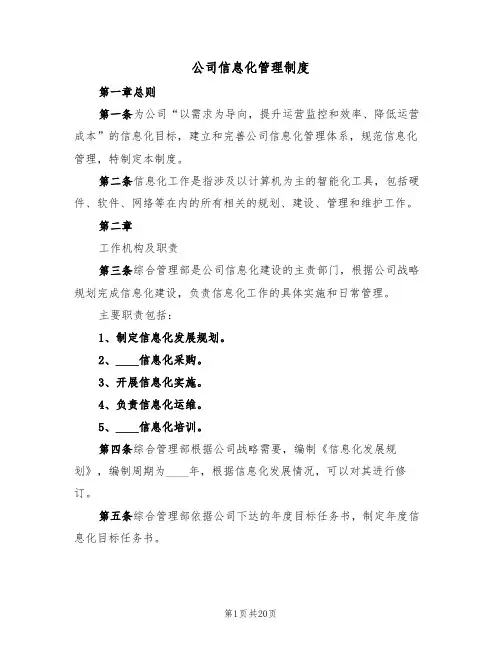 公司信息化管理制度

第一章总则

第一条为公司“以需求为导向，提升运营监控和效率、降低运营成本”的信息化目标，建立和完善公司信息化管理体系，规范信息化管理，特制定本制度。

第二条信息化工作是指涉及以计算机为主的智能化工具，包括硬件、软件、网络等在内的所有相关的规划、建设、管理和维护工作。

第二章

工作机构及职责

第三条综合管理部是公司信息化建设的主责部门，根据公司战略规划完成信息化建设，负责信息化工作的具体实施和日常管理。

主要职责包括：

1、制定信息化发展规划。

2、____信息化采购。

3、开展信息化实施。

4、负责信息化运维。

5、____信息化培训。

第四条综合管理部根据公司战略需要，编制《信息化发展规划》，编制周期为____年，根据信息化发展情况，可以对其进行修订。

第五条综合管理部依据公司下达的年度目标任务书，制定年度信息化目标任务书。

第1页共20页